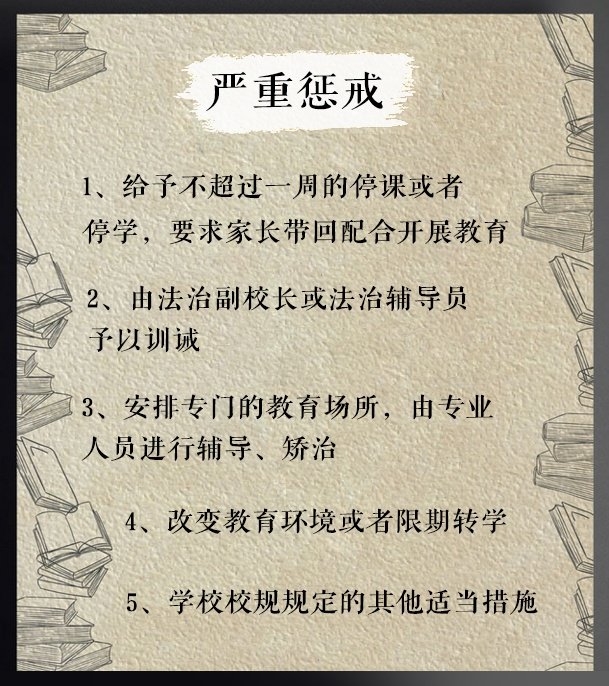 严重惩戒

1、给予不超过一周的停课或者停学，要求家长带回配合开展教育

2、由法治副校长或法治辅导员予以训诫

3、安排专门的教育场所，由专业人员进行辅导、矫治

4、改变教育环境或者限期转学

5、学校校规规定的其他适当措施